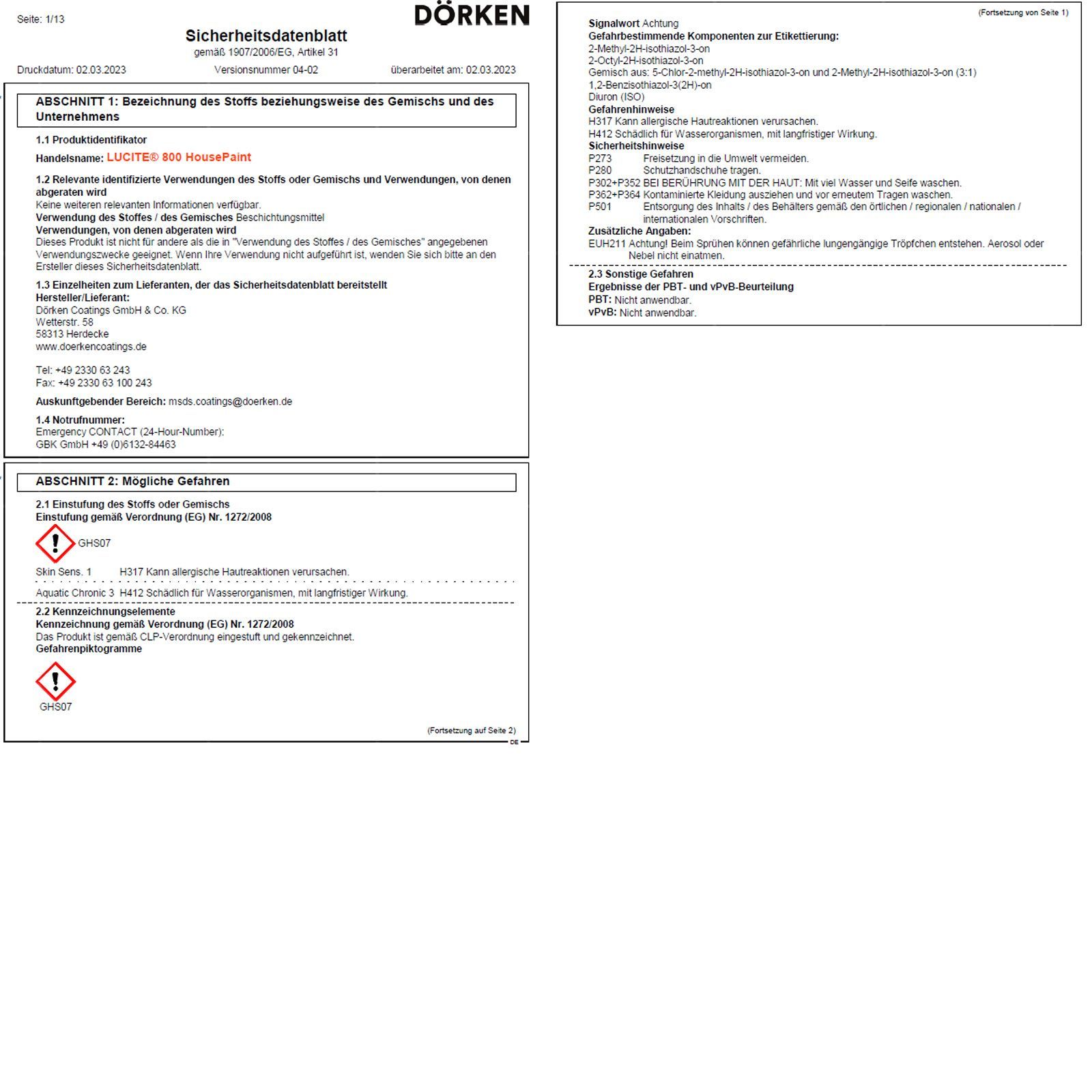 Seite: 1/13

DÖRKEN

Sicherheitsdatenblatt
gemäß 1907/2006/EG, Artikel 31

Druckdatum: 02.03.2023 Versionsnummer 04-02 überarbeitet am: 02.03.2023

ABSCHNITT 1: Bezeichnung des Stoffs beziehungsweise des Gemischs und des Unternehmens

1.1 Produktidentifikator

Handelsname: LUCITE® 800 HousePaint

1.2 Relevante identifizierte Verwendungen des Stoffs oder Gemischs und Verwendungen, von denen abgeraten wird
Keine weiteren relevanten Informationen verfügbar.
Verwendung des Stoffes / des Gemisches Beschichtungsmittel
Verwendungen, von denen abgeraten wird
Dieses Produkt ist nicht für andere als die in "Verwendung des Stoffes / des Gemisches" angegebenen Verwendungszwecke geeignet. Wenn Ihre Verwendung nicht aufgeführt ist, wenden Sie sich bitte an den Ersteller dieses Sicherheitsdatenblatt.

1.3 Einzelheiten zum Lieferanten, der das Sicherheitsdatenblatt bereitstellt
Hersteller/Lieferant:
Dörken Coatings GmbH & Co. KG
Wetterstr. 58
58313 Herdecke
www.doerkencoatings.de

Tel: +49 2330 63 243
Fax: +49 2330 63 100 243

Auskunftgebender Bereich: msds.coatings@doerken.de

1.4 Notrufnummer:
Emergency CONTACT (24-Hour-Number):
GBK GmbH +49 (0)6132-84463

ABSCHNITT 2: Mögliche Gefahren

2.1 Einstufung des Stoffs oder Gemischs
Einstufung gemäß Verordnung (EG) Nr. 1272/2008

GHS07

Skin Sens. 1 H317 Kann allergische Hautreaktionen verursachen.

Aquatic Chronic 3 H412 Schädlich für Wasserorganismen, mit langfristiger Wirkung.

2.2 Kennzeichnungselemente
Kennzeichnung gemäß Verordnung (EG) Nr. 1272/2008
Das Produkt ist gemäß CLP-Verordnung eingestuft und gekennzeichnet.
Gefahrenpiktogramme

GHS07

(Fortsetzung auf Seite 2)
DE

(Fortsetzung von Seite 1)

Signalwort Achtung
Gefahrbestimmende Komponenten zur Etikettierung:
2-Methyl-2H-isothiazol-3-on
2-Octyl-2H-isothiazol-3-on
Gemisch aus: 5-Chlor-2-methyl-2H-isothiazol-3-on und 2-Methyl-2H-isothiazol-3-on (3:1)
1,2-Benzisothiazol-3(2H)-on
Diuron (ISO)
Gefahrenhinweise
H317 Kann allergische Hautreaktionen verursachen.
H412 Schädlich für Wasserorganismen, mit langfristiger Wirkung.
Sicherheitshinweise
P273 Freisetzung in die Umwelt vermeiden.
P280 Schutzhandschuhe tragen.
P302+P352 BEI BERÜHRUNG MIT DER HAUT: Mit viel Wasser und Seife waschen.
P362+P364 Kontaminierte Kleidung ausziehen und vor erneutem Tragen waschen.
P501 Entsorgung des Inhalts / des Behälters gemäß den örtlichen / regionalen / nationalen / internationalen Vorschriften.
Zusätzliche Angaben:
EUH211 Achtung! Beim Sprühen können gefährliche lungengängige Tröpfchen entstehen. Aerosol oder Nebel nicht einatmen.

2.3 Sonstige Gefahren
Ergebnisse der PBT- und vPvB-Beurteilung
PBT: Nicht anwendbar.
vPvB: Nicht anwendbar.